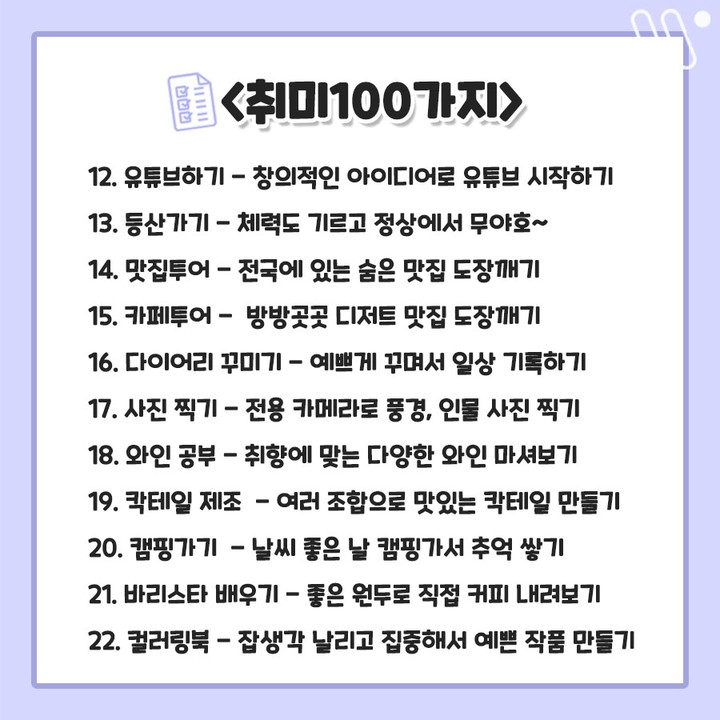 <취미100가지>

12. 유튜브하기 - 창의적인 아이디어로 유튜브 시작하기

13. 등산가기 - 체력도 기르고 정상에서 무야호~

14. 맛집투어 - 전국에 있는 숨은 맛집 도장깨기

15. 카페투어 - 방방곳곳 디저트 맛집 도장깨기

16. 다이어리 꾸미기 - 예쁘게 꾸며서 일상 기록하기

17. 사진 찍기 - 전용 카메라로 풍경, 인물 사진 찍기

18. 와인 공부 - 취향에 맞는 다양한 와인 마셔보기

19. 칵테일 제조 - 여러 조합으로 맛있는 칵테일 만들기

20. 캠핑가기 - 날씨 좋은 날 캠핑가서 추억 쌓기

21. 바리스타 배우기 - 좋은 원두로 직접 커피 내려보기

22. 컬러링북 - 잡생각 날리고 집중해서 예쁜 작품 만들기